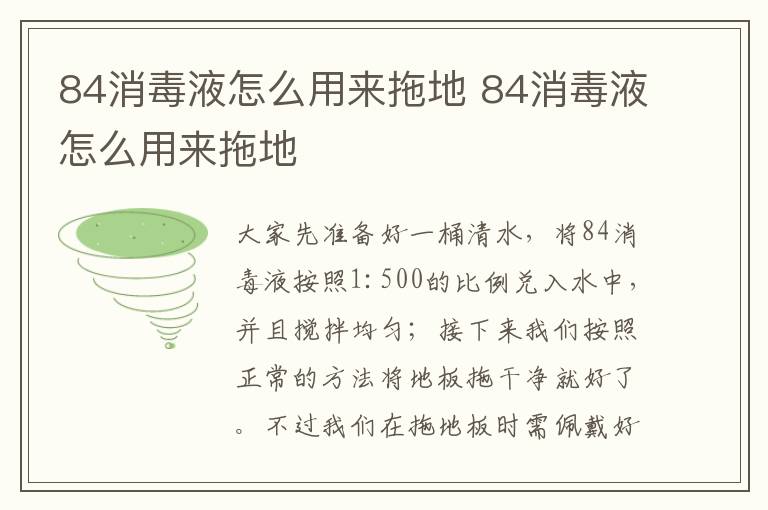 84消毒液怎么用来拖地 84消毒液怎么用来拖地

大家先准备好一桶清水，将84消毒液按照1:500的比例兑入水中，并且搅拌均匀；接下来我们按照正常的方法将地板拖干净就好了。不过我们在拖地板时需佩戴好